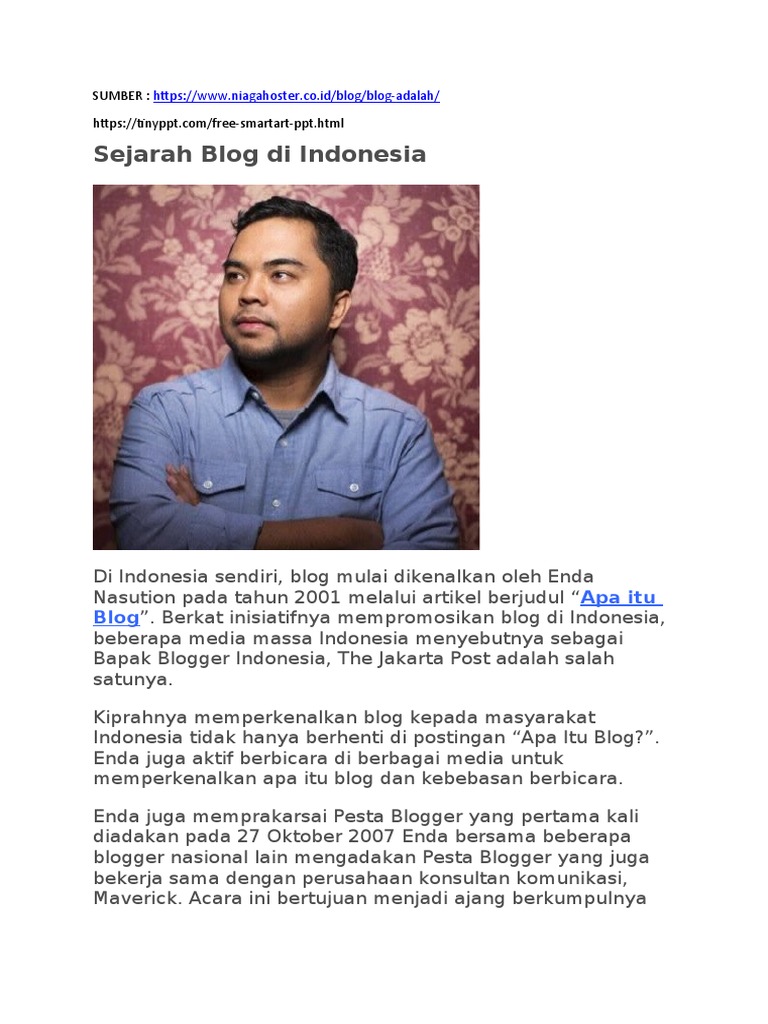 SUMBER : https://www.niagahoster.co.id/blog/blog-adalah/

https://tinyppt.com/free-smartart-ppt.html

Sejarah Blog di Indonesia

Di Indonesia sendiri, blog mulai dikenalkan oleh Enda Nasution pada tahun 2001 melalui artikel berjudul "Apa itu Blog". Berkat inisiatifnya mempromosikan blog di Indonesia, beberapa media massa Indonesia menyebutnya sebagai Bapak Blogger Indonesia, The Jakarta Post adalah salah satunya.

Kiprahnya memperkenalkan blog kepada masyarakat Indonesia tidak hanya berhenti di postingan "Apa Itu Blog?". Enda juga aktif berbicara di berbagai media untuk memperkenalkan apa itu blog dan kebebasan berbicara.

Enda juga memprakarsai Pesta Blogger yang pertama kali diadakan pada 27 Oktober 2007 Enda bersama beberapa blogger nasional lain mengadakan Pesta Blogger yang juga bekerja sama dengan perusahaan konsultan komunikasi, Maverick. Acara ini bertujuan menjadi ajang berkumpulnya